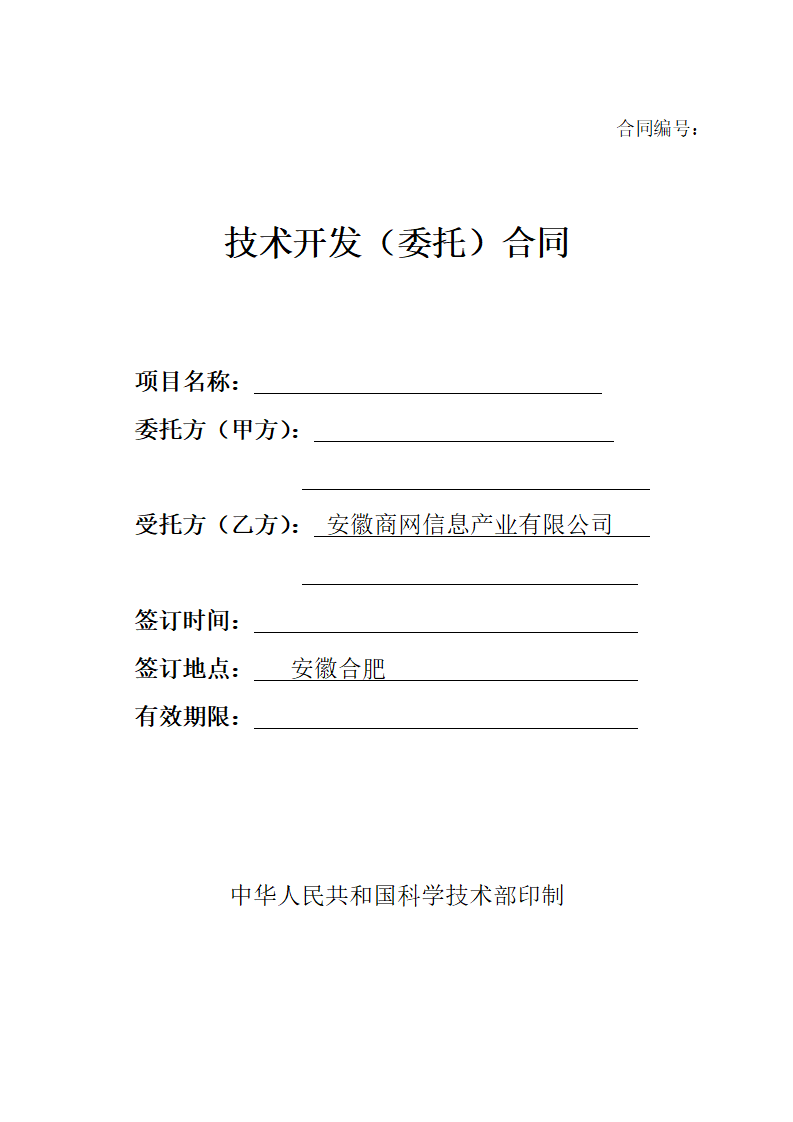 合同编号：

技术开发（委托）合同

项目名称：

委托方（甲方）：

受托方（乙方）：安徽商网信息产业有限公司

签订时间：

签订地点：安徽合肥

有效期限：

中华人民共和国科学技术部印制